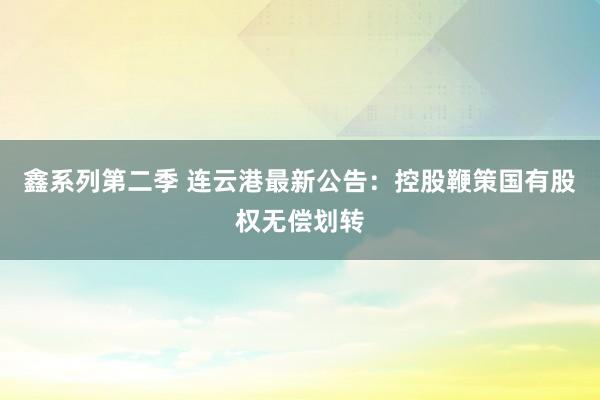 鑫系列第二季 连云港最新公告：控股鞭策国有股权无偿划转